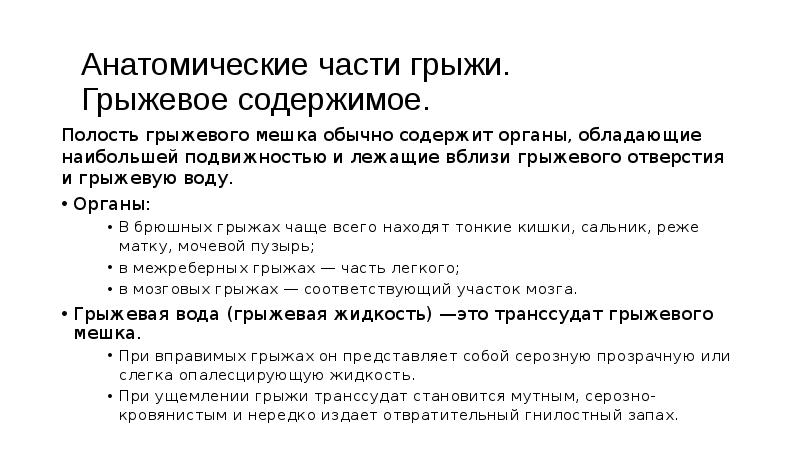 Анатомические части грыжи. Грыжевое содержимое.

Полость грыжевого мешка обычно содержит органы, обладающие наибольшей подвижностью и лежащие вблизи грыжевого отверстия и грыжевую воду.

• Органы:
• В брюшных грыжах чаще всего находят тонкие кишки, сальник, реже матку, мочевой пузырь;
• в межреберных грыжах — часть легкого;
• в мозговых грыжах — соответствующий участок мозга.
• Грыжевая вода (грыжевая жидкость) —это транссудат грыжевого мешка.
• При вправимых грыжах он представляет собой серозную прозрачную или слегка опалесцирующую жидкость.
• При ущемлении грыжи транссудат становится мутным, серозно-кровянистым и нередко издает отвратительный гнилостный запах.